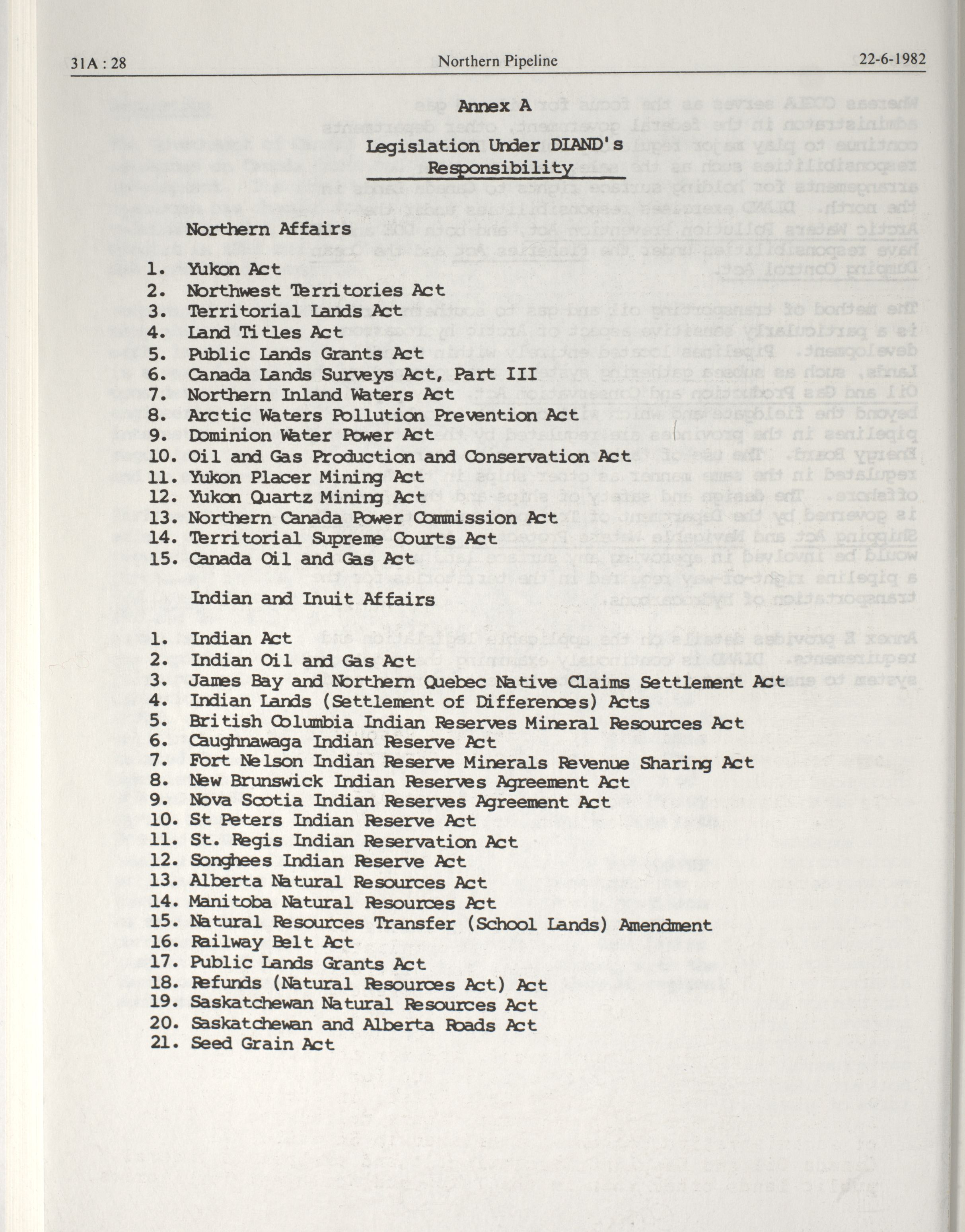 31A : 28 Northern Pipeline 22-6-1982

Annex A

Legislation Under DIAND's Responsibility

Northern Affairs

1. Yukon Act
2. Northwest Territories Act
3. Territorial Lands Act
4. Land Titles Act
5. Public Lands Grants Act
6. Canada Lands Surveys Act, Part III
7. Northern Inland Waters Act
8. Arctic Waters Pollution Prevention Act
9. Dominion Water Power Act
10. Oil and Gas Production and Conservation Act
11. Yukon Placer Mining Act
12. Yukon Quartz Mining Act
13. Northern Canada Power Commission Act
14. Territorial Supreme Courts Act
15. Canada Oil and Gas Act

Indian and Inuit Affairs

1. Indian Act
2. Indian Oil and Gas Act
3. James Bay and Northern Quebec Native Claims Settlement Act
4. Indian Lands (Settlement of Differences) Acts
5. British Columbia Indian Reserves Mineral Resources Act
6. Caughnawaga Indian Reserve Act
7. Fort Nelson Indian Reserve Minerals Revenue Sharing Act
8. New Brunswick Indian Reserves Agreement Act
9. Nova Scotia Indian Reserves Agreement Act
10. St Peters Indian Reserve Act
11. St. Regis Indian Reservation Act
12. Songhees Indian Reserve Act
13. Alberta Natural Resources Act
14. Manitoba Natural Resources Act
15. Natural Resources Transfer (School Lands) Amendment
16. Railway Belt Act
17. Public Lands Grants Act
18. Refunds (Natural Resources Act) Act
19. Saskatchewan Natural Resources Act
20. Saskatchewan and Alberta Roads Act
21. Seed Grain Act